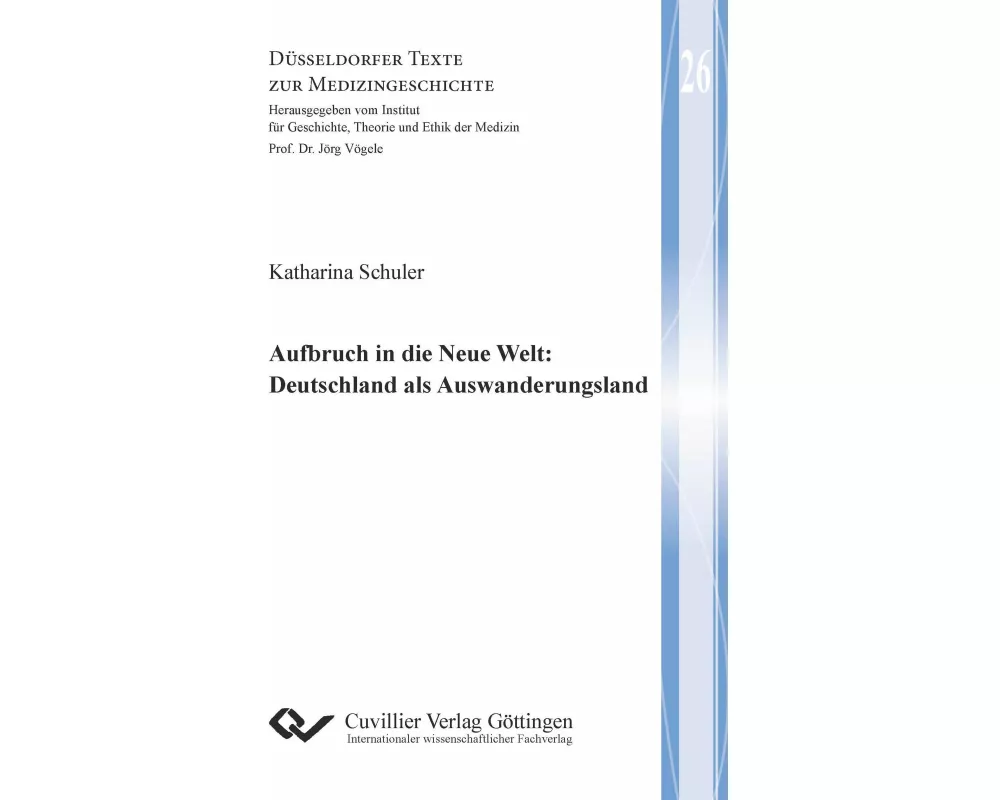 Düsseldorfer Texte zur Medizingeschichte
Herausgegeben vom Institut für Geschichte, Theorie und Ethik der Medizin
Prof. Dr. Jörg Vögele

26

Katharina Schuler

Aufbruch in die Neue Welt: Deutschland als Auswanderungsland

Cuvillier Verlag Göttingen
Internationaler wissenschaftlicher Fachverlag